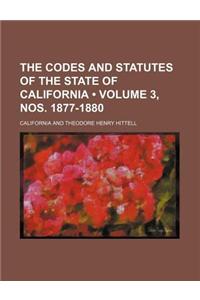 THE CODES AND STATUTES OF THE STATE OF CALIFORNIA • VOLUME 3, NOS. 1877-1880

CALIFORNIA AND THEODORE HENRY HITTELL